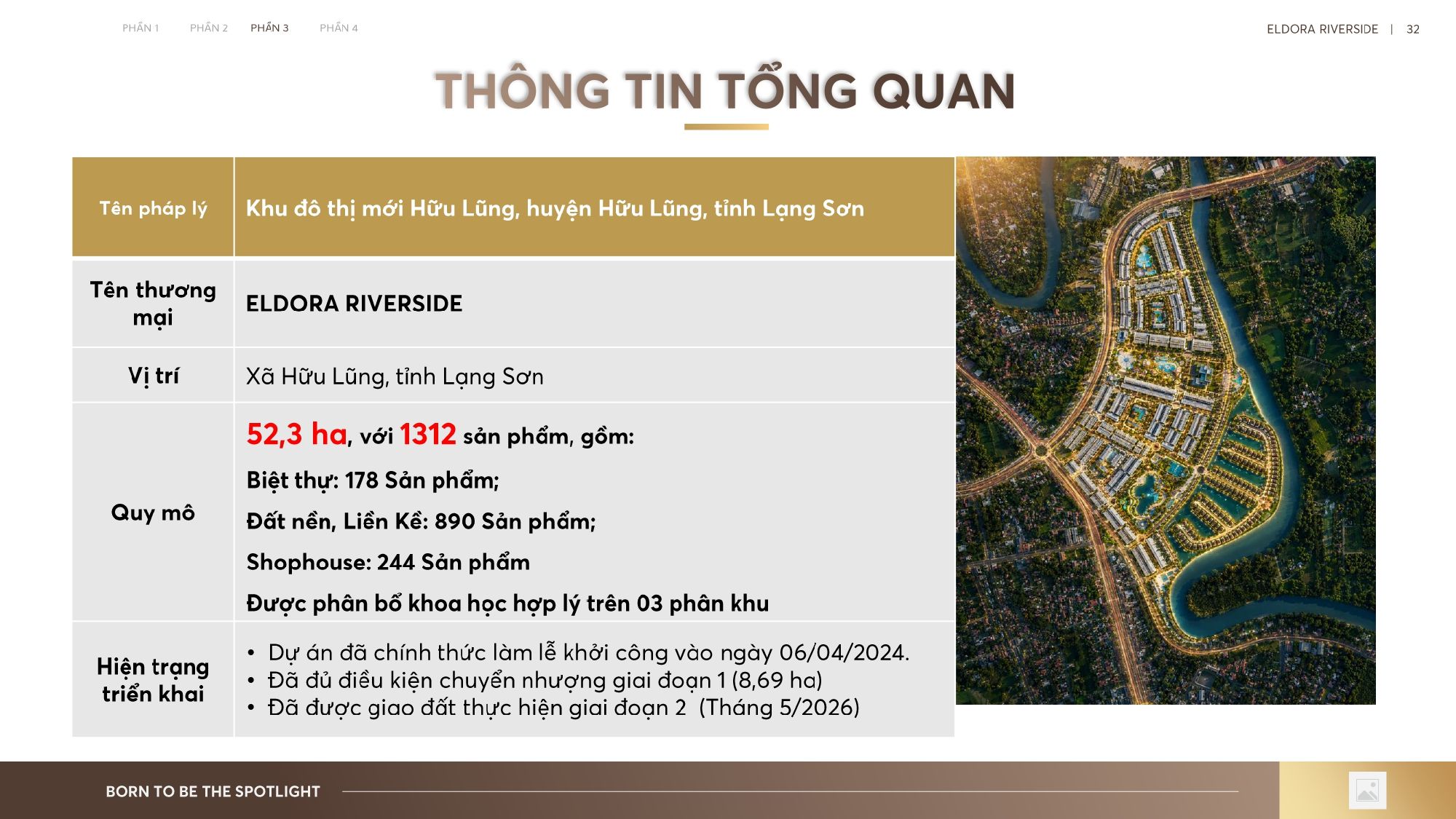 PHẦN 1 PHẦN 2 PHẦN 3 PHẦN 4

ELDORA RIVERSIDE | 32

THÔNG TIN TỔNG QUAN

| Tên pháp lý | Khu đô thị mới Hữu Lũng, huyện Hữu Lũng, tỉnh Lạng Sơn |
|---|---|
| Tên thương mại | ELDORA RIVERSIDE |
| Vị trí | Xã Hữu Lũng, tỉnh Lạng Sơn |
| Quy mô | 52,3 ha, với 1312 sản phẩm, gồm: Biệt thự: 178 Sản phẩm; Đất nền, Liền Kề: 890 Sản phẩm; Shophouse: 244 Sản phẩm Được phân bổ khoa học hợp lý trên 03 phân khu |
| Hiện trạng triển khai | • Dự án đã chính thức làm lễ khởi công vào ngày 06/04/2024. • Đã đủ điều kiện chuyển nhượng giai đoạn 1 (8,69 ha) • Đã được giao đất thực hiện giai đoạn 2 (Tháng 5/2026) |

BORN TO BE THE SPOTLIGHT